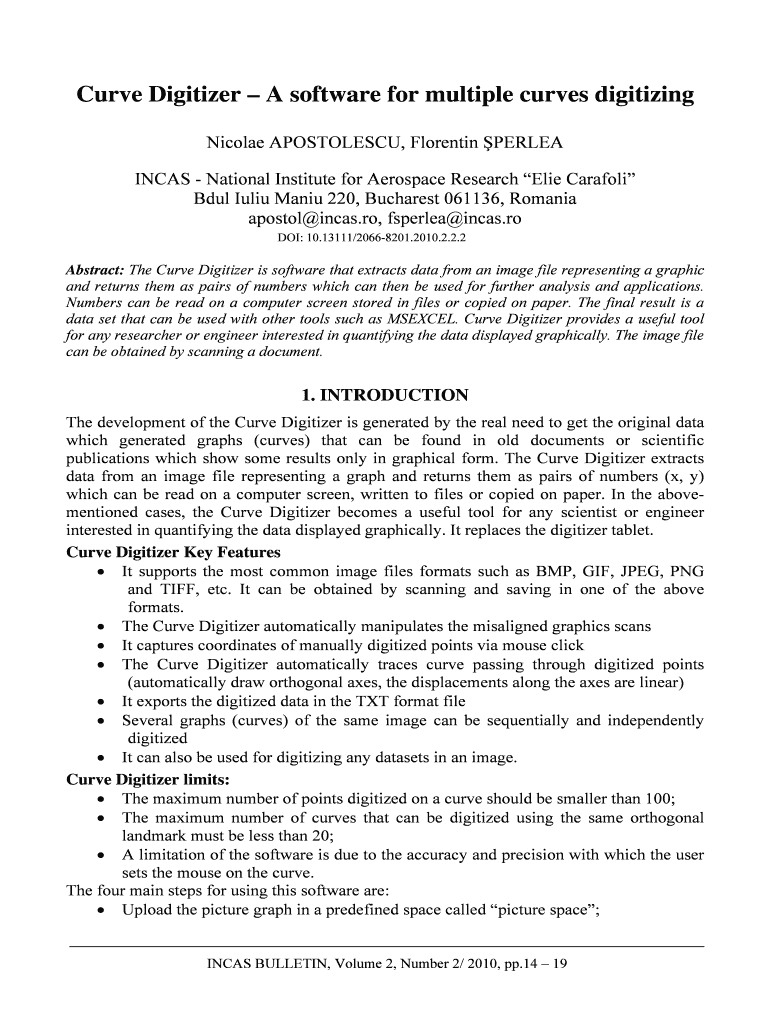 Curve Digitizer – A software for multiple curves digitizing

Nicolae APOSTOLESCU, Florentin ŞPERLEA

INCAS - National Institute for Aerospace Research “Elie Carafoli”
Bdul Iuliu Maniu 220, Bucharest 061136, Romania
apostol@incas.ro, fsperlea@incas.ro
DOI: 10.13111/2066-8201.2010.2.2.2

Abstract: The Curve Digitizer is software that extracts data from an image file representing a graphic and returns them as pairs of numbers which can then be used for further analysis and applications. Numbers can be read on a computer screen stored in files or copied on paper. The final result is a data set that can be used with other tools such as MSEXCEL. Curve Digitizer provides a useful tool for any researcher or engineer interested in quantifying the data displayed graphically. The image file can be obtained by scanning a document.

1. INTRODUCTION

The development of the Curve Digitizer is generated by the real need to get the original data which generated graphs (curves) that can be found in old documents or scientific publications which show some results only in graphical form. The Curve Digitizer extracts data from an image file representing a graph and returns them as pairs of numbers (x, y) which can be read on a computer screen, written to files or copied on paper. In the above-mentioned cases, the Curve Digitizer becomes a useful tool for any scientist or engineer interested in quantifying the data displayed graphically. It replaces the digitizer tablet.

Curve Digitizer Key Features
• It supports the most common image files formats such as BMP, GIF, JPEG, PNG and TIFF, etc. It can be obtained by scanning and saving in one of the above formats.
• The Curve Digitizer automatically manipulates the misaligned graphics scans
• It captures coordinates of manually digitized points via mouse click
• The Curve Digitizer automatically traces curve passing through digitized points (automatically draw orthogonal axes, the displacements along the axes are linear)
• It exports the digitized data in the TXT format file
• Several graphs (curves) of the same image can be sequentially and independently digitized
• It can also be used for digitizing any datasets in an image.

Curve Digitizer limits:
• The maximum number of points digitized on a curve should be smaller than 100;
• The maximum number of curves that can be digitized using the same orthogonal landmark must be less than 20;
• A limitation of the software is due to the accuracy and precision with which the user sets the mouse on the curve.

The four main steps for using this software are:
• Upload the picture graph in a predefined space called “picture space”;

INCAS BULLETIN, Volume 2, Number 2/ 2010, pp.14 – 19